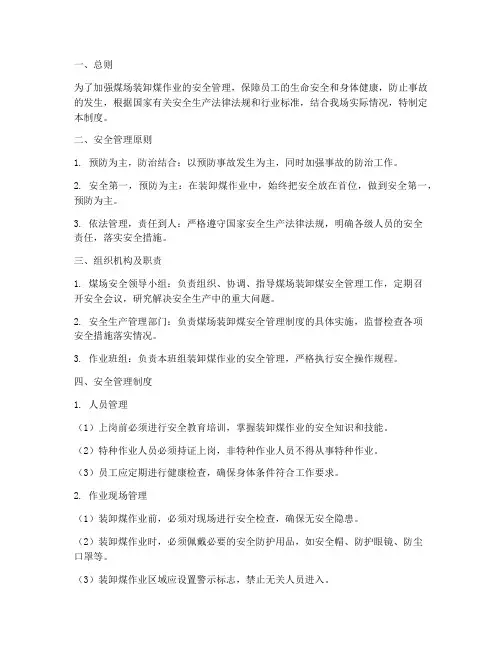 一、总则

为了加强煤场装卸煤作业的安全管理，保障员工的生命安全和身体健康，防止事故的发生，根据国家有关安全生产法律法规和行业标准，结合我场实际情况，特制定本制度。

二、安全管理原则

1. 预防为主，防治结合：以预防事故发生为主，同时加强事故的防治工作。

2. 安全第一，预防为主：在装卸煤作业中，始终把安全放在首位，做到安全第一，预防为主。

3. 依法管理，责任到人：严格遵守国家安全生产法律法规，明确各级人员的安全责任，落实安全措施。

三、组织机构及职责

1. 煤场安全领导小组：负责组织、协调、指导煤场装卸煤安全管理工作，定期召开安全会议，研究解决安全生产中的重大问题。

2. 安全生产管理部门：负责煤场装卸煤安全管理制度的具体实施，监督检查各项安全措施落实情况。

3. 作业班组：负责本班组装卸煤作业的安全管理，严格执行安全操作规程。

四、安全管理制度

1. 人员管理

（1）上岗前必须进行安全教育培训，掌握装卸煤作业的安全知识和技能。

（2）特种作业人员必须持证上岗，非特种作业人员不得从事特种作业。

（3）员工应定期进行健康检查，确保身体条件符合工作要求。

2. 作业现场管理

（1）装卸煤作业前，必须对现场进行安全检查，确保无安全隐患。

（2）装卸煤作业时，必须佩戴必要的安全防护用品，如安全帽、防护眼镜、防尘口罩等。

（3）装卸煤作业区域应设置警示标志，禁止无关人员进入。